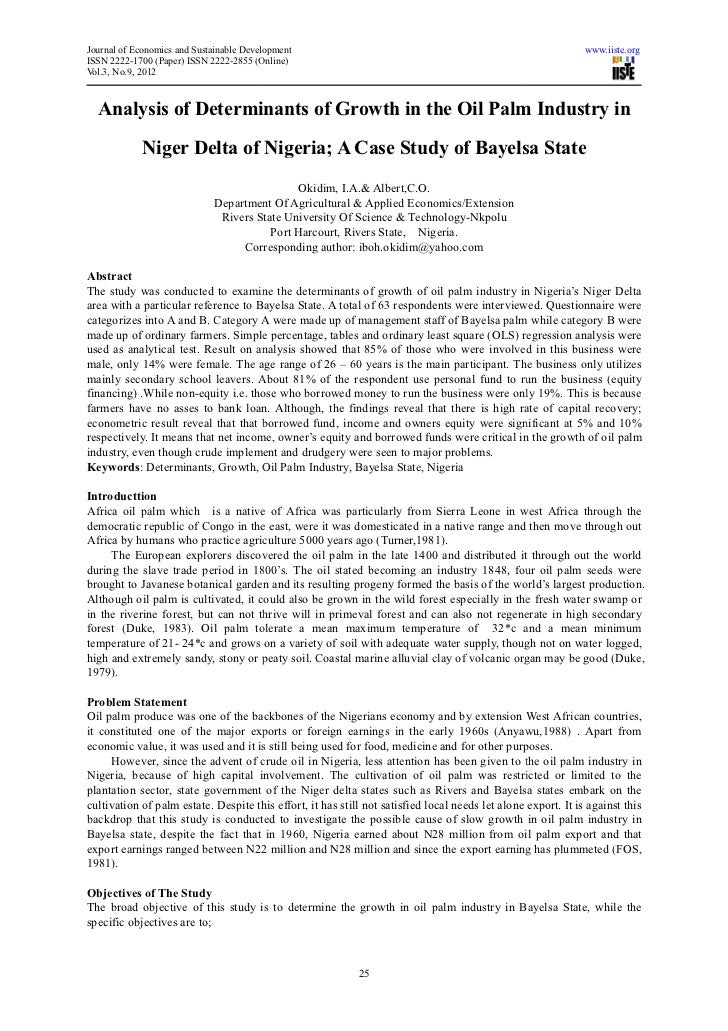 Journal of Economics and Sustainable Development
ISSN 2222-1700 (Paper) ISSN 2222-2855 (Online)
Vol.3, No.9, 2012

www.iiste.org

IISTE

Analysis of Determinants of Growth in the Oil Palm Industry in Niger Delta of Nigeria; A Case Study of Bayelsa State

Okidim, I.A.& Albert,C.O.
Department Of Agricultural & Applied Economics/Extension
Rivers State University Of Science & Technology-Nkpolu
Port Harcourt, Rivers State, Nigeria.
Corresponding author: iboh.okidim@yahoo.com

Abstract
The study was conducted to examine the determinants of growth of oil palm industry in Nigeria's Niger Delta area with a particular reference to Bayelsa State. A total of 63 respondents were interviewed. Questionnaire were categorizes into A and B. Category A were made up of management staff of Bayelsa palm while category B were made up of ordinary farmers. Simple percentage, tables and ordinary least square (OLS) regression analysis were used as analytical test. Result on analysis showed that 85% of those who were involved in this business were male, only 14% were female. The age range of 26 – 60 years is the main participant. The business only utilizes mainly secondary school leavers. About 81% of the respondent use personal fund to run the business (equity financing) .While non-equity i.e. those who borrowed money to run the business were only 19%. This is because farmers have no asses to bank loan. Although, the findings reveal that there is high rate of capital recovery; econometric result reveal that that borrowed fund, income and owners equity were significant at 5% and 10% respectively. It means that net income, owner's equity and borrowed funds were critical in the growth of oil palm industry, even though crude implement and drudgery were seen to major problems.
Keywords: Determinants, Growth, Oil Palm Industry, Bayelsa State, Nigeria

Introducttion
Africa oil palm which is a native of Africa was particularly from Sierra Leone in west Africa through the democratic republic of Congo in the east, were it was domesticated in a native range and then move through out Africa by humans who practice agriculture 5000 years ago (Turner,1981).
The European explorers discovered the oil palm in the late 1400 and distributed it through out the world during the slave trade period in 1800's. The oil stated becoming an industry 1848, four oil palm seeds were brought to Javanese botanical garden and its resulting progeny formed the basis of the world's largest production. Although oil palm is cultivated, it could also be grown in the wild forest especially in the fresh water swamp or in the riverine forest, but can not thrive will in primeval forest and can also not regenerate in high secondary forest (Duke, 1983). Oil palm tolerate a mean maximum temperature of 32*c and a mean minimum temperature of 21- 24*c and grows on a variety of soil with adequate water supply, though not on water logged, high and extremely sandy, stony or peaty soil. Coastal marine alluvial clay of volcanic organ may be good (Duke, 1979).

Problem Statement
Oil palm produce was one of the backbones of the Nigerians economy and by extension West African countries, it constituted one of the major exports or foreign earnings in the early 1960s (Anyawu,1988) . Apart from economic value, it was used and it is still being used for food, medicine and for other purposes.
However, since the advent of crude oil in Nigeria, less attention has been given to the oil palm industry in Nigeria, because of high capital involvement. The cultivation of oil palm was restricted or limited to the plantation sector, state government of the Niger delta states such as Rivers and Bayelsa states embark on the cultivation of palm estate. Despite this effort, it has still not satisfied local needs let alone export. It is against this backdrop that this study is conducted to investigate the possible cause of slow growth in oil palm industry in Bayelsa state, despite the fact that in 1960, Nigeria earned about N28 million from oil palm export and that export earnings ranged between N22 million and N28 million and since the export earning has plummeted (FOS, 1981).

Objectives of The Study
The broad objective of this study is to determine the growth in oil palm industry in Bayelsa State, while the specific objectives are to;

25